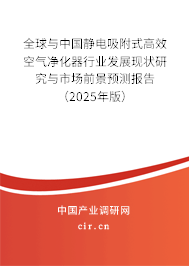 全球与中国静电吸附式高效空气净化器行业发展现状研究与市场前景预测报告（2025年版）

中国产业调研网
cir.cn